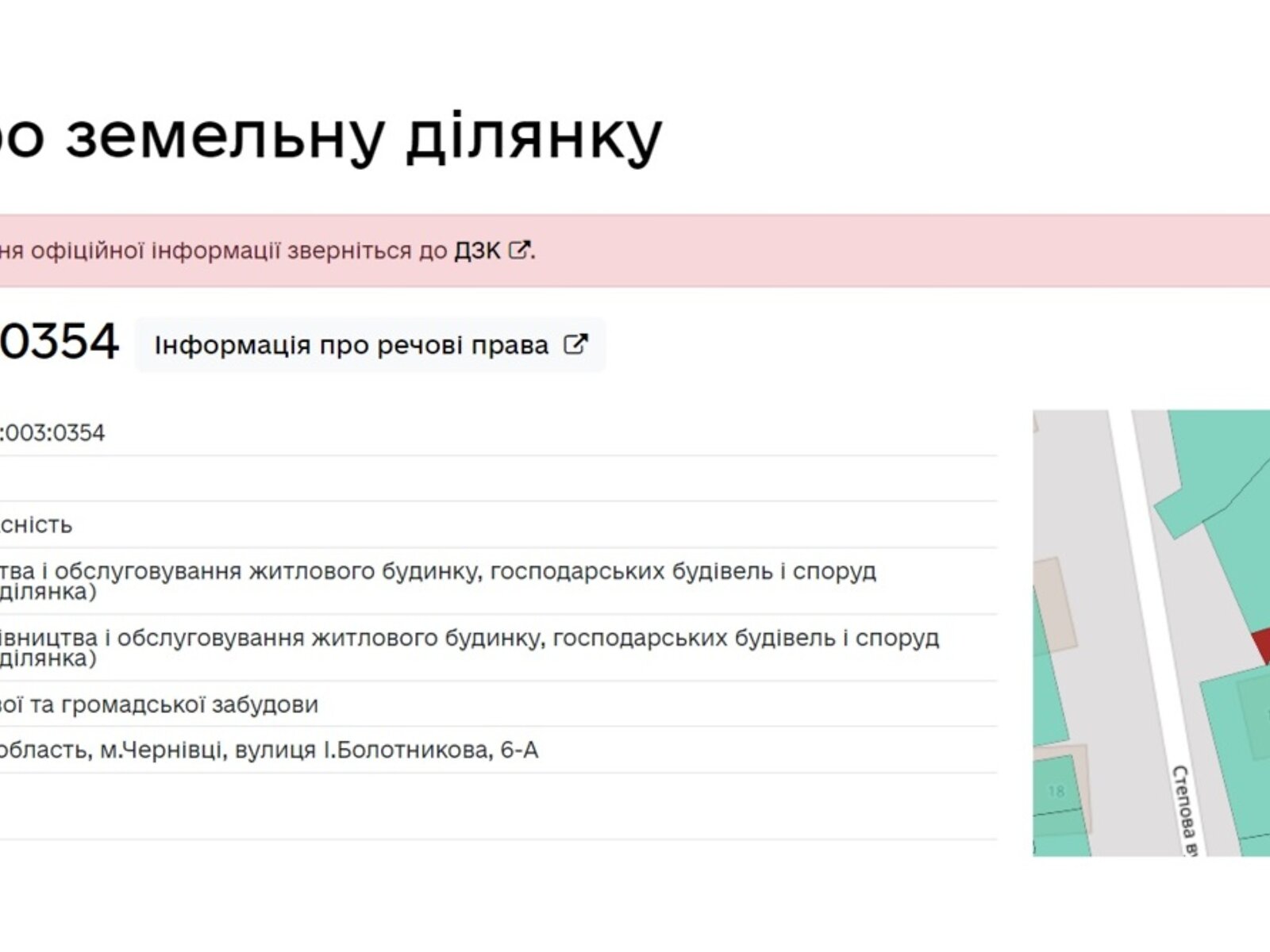 ро земельну ділянку

ня офіційної інформації зверніться до ДЗК.

0354 Інформація про речові права

:003:0354

сність

тва і обслуговування житлового будинку, господарських будівель і споруд ділянка)

івництва і обслуговування житлового будинку, господарських будівель і споруд ділянка)

ої та громадської забудови

область, м.Чернівці, вулиця І.Болотникова, 6-А

18

Степова в